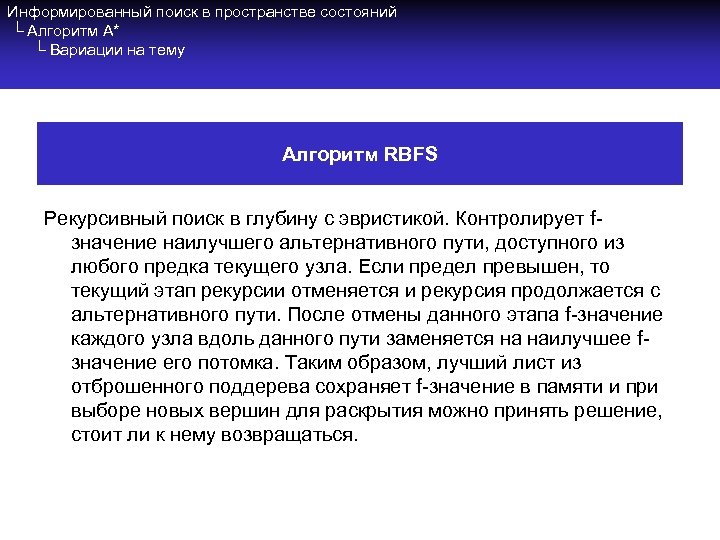 Информированный поиск в пространстве состояний
└ Алгоритм A*
└ Вариации на тему

Алгоритм RBFS

Рекурсивный поиск в глубину с эвристикой. Контролирует f-значение наилучшего альтернативного пути, доступного из любого предка текущего узла. Если предел превышен, то текущий этап рекурсии отменяется и рекурсия продолжается с альтернативного пути. После отмены данного этапа f-значение каждого узла вдоль данного пути заменяется на наилучшее f-значение его потомка. Таким образом, лучший лист из отброшенного поддерева сохраняет f-значение в памяти и при выборе новых вершин для раскрытия можно принять решение, стоит ли к нему возвращаться.